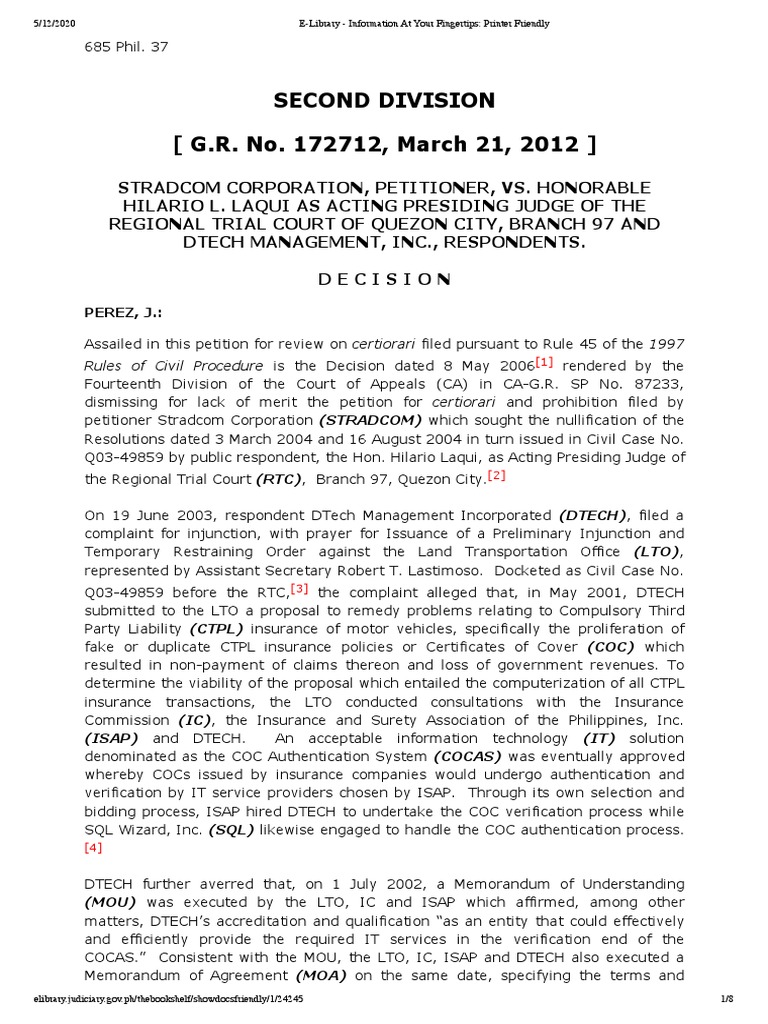 5/12/2020 E-Library - Information At Your Fingertips: Printer Friendly

685 Phil. 37

SECOND DIVISION

[ G.R. No. 172712, March 21, 2012 ]

STRADCOM CORPORATION, PETITIONER, VS. HONORABLE HILARIO L. LAQUI AS ACTING PRESIDING JUDGE OF THE REGIONAL TRIAL COURT OF QUEZON CITY, BRANCH 97 AND DTECH MANAGEMENT, INC., RESPONDENTS.

D E C I S I O N

PEREZ, J.:

Assailed in this petition for review on certiorari filed pursuant to Rule 45 of the 1997 Rules of Civil Procedure is the Decision dated 8 May 2006[1] rendered by the Fourteenth Division of the Court of Appeals (CA) in CA-G.R. SP No. 87233, dismissing for lack of merit the petition for certiorari and prohibition filed by petitioner Stradcom Corporation (STRADCOM) which sought the nullification of the Resolutions dated 3 March 2004 and 16 August 2004 in turn issued in Civil Case No. Q03-49859 by public respondent, the Hon. Hilario Laqui, as Acting Presiding Judge of the Regional Trial Court (RTC), Branch 97, Quezon City.[2]

On 19 June 2003, respondent DTech Management Incorporated (DTECH), filed a complaint for injunction, with prayer for Issuance of a Preliminary Injunction and Temporary Restraining Order against the Land Transportation Office (LTO), represented by Assistant Secretary Robert T. Lastimoso. Docketed as Civil Case No. Q03-49859 before the RTC,[3] the complaint alleged that, in May 2001, DTECH submitted to the LTO a proposal to remedy problems relating to Compulsory Third Party Liability (CTPL) insurance of motor vehicles, specifically the proliferation of fake or duplicate CTPL insurance policies or Certificates of Cover (COC) which resulted in non-payment of claims thereon and loss of government revenues. To determine the viability of the proposal which entailed the computerization of all CTPL insurance transactions, the LTO conducted consultations with the Insurance Commission (IC), the Insurance and Surety Association of the Philippines, Inc. (ISAP) and DTECH. An acceptable information technology (IT) solution denominated as the COC Authentication System (COCAS) was eventually approved whereby COCs issued by insurance companies would undergo authentication and verification by IT service providers chosen by ISAP. Through its own selection and bidding process, ISAP hired DTECH to undertake the COC verification process while SQL Wizard, Inc. (SQL) likewise engaged to handle the COC authentication process.[4]

DTECH further averred that, on 1 July 2002, a Memorandum of Understanding (MOU) was executed by the LTO, IC and ISAP which affirmed, among other matters, DTECH's accreditation and qualification "as an entity that could effectively and efficiently provide the required IT services in the verification end of the COCAS." Consistent with the MOU, the LTO, IC, ISAP and DTECH also executed a Memorandum of Agreement (MOA) on the same date, specifying the terms and

elibrary.judiciary.gov.ph/thebookshelf/showdocsfriendly/1/54545 1/8